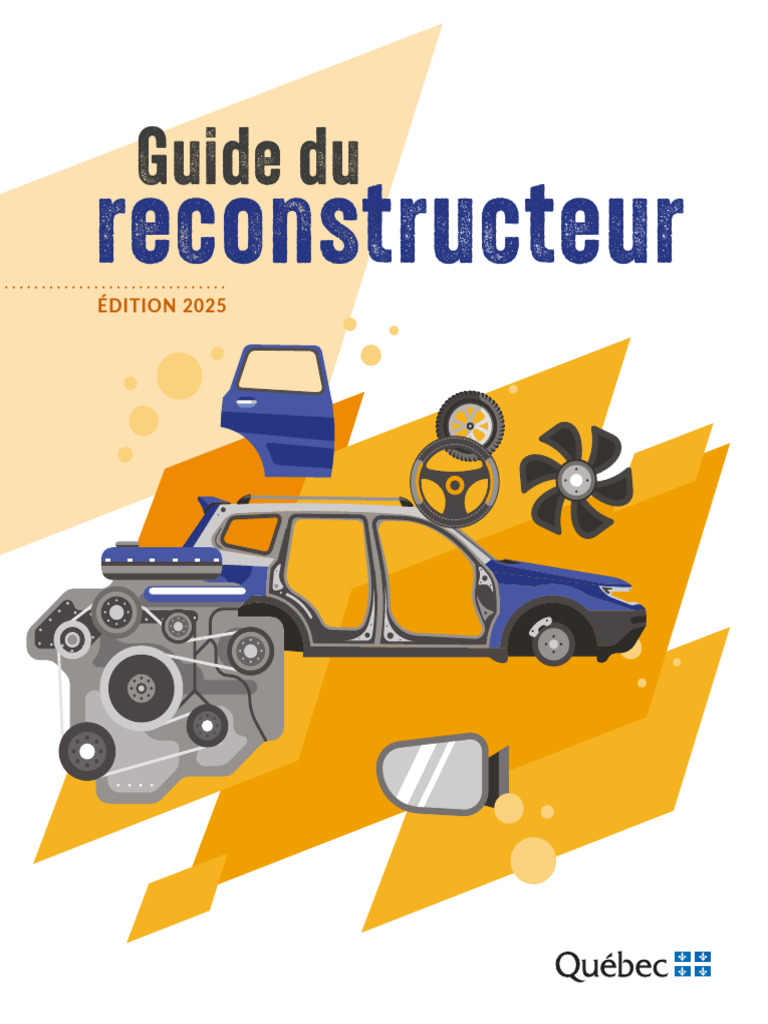 Guide du
reconstructeur

ÉDITION 2025

Québec